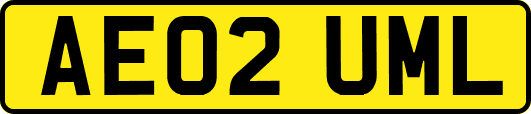 AE02 UML